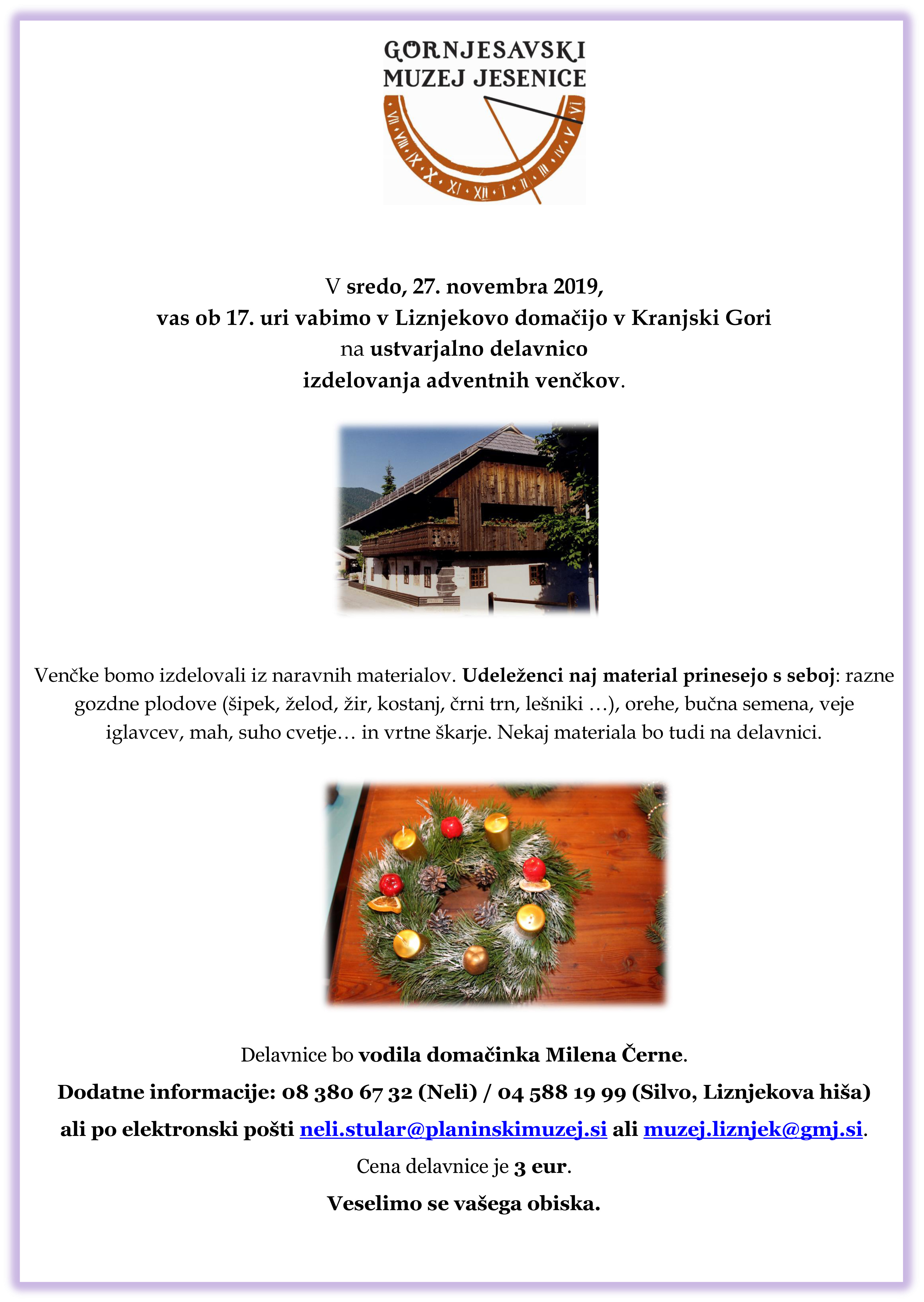 GORNJESAVSKI
MUZEJ JESENICE

VII VIII IX X XI XII I II III IV V VI

V sredo, 27. novembra 2019,
vas ob 17. uri vabimo v Liznjekovo domačijo v Kranjski Gori
na ustvarjalno delavnico
izdelovanja adventnih venčkov.

Venčke bomo izdelovali iz naravnih materialov. Udeleženci naj material prinesejo s seboj: razne gozdne plodove (šipek, želod, žir, kostanj, črni trn, lešniki …), orehe, bučna semena, veje iglavcev, mah, suho cvetje… in vrtne škarje. Nekaj materiala bo tudi na delavnici.

Delavnice bo vodila domačinka Milena Černe.

Dodatne informacije: 08 380 67 32 (Neli) / 04 588 19 99 (Silvo, Liznjekova hiša)

ali po elektronski pošti neli.stular@planinskimuzej.si ali muzej.liznjek@gmj.si.

Cena delavnice je 3 eur.

Veselimo se vašega obiska.